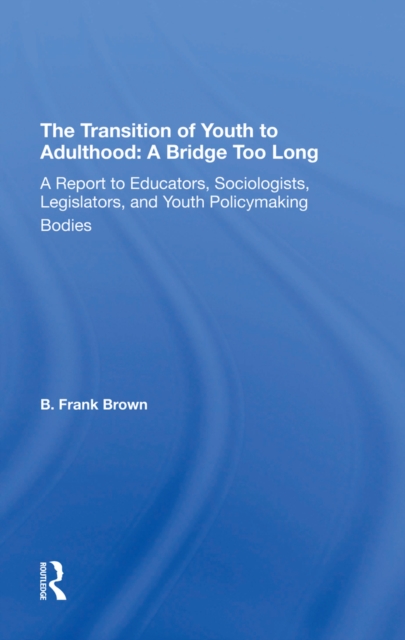 The Transition of Youth to Adulthood: A Bridge Too Long

A Report to Educators, Sociologists, Legislators, and Youth Policymaking Bodies

B. Frank Brown

ROUTLEDGE